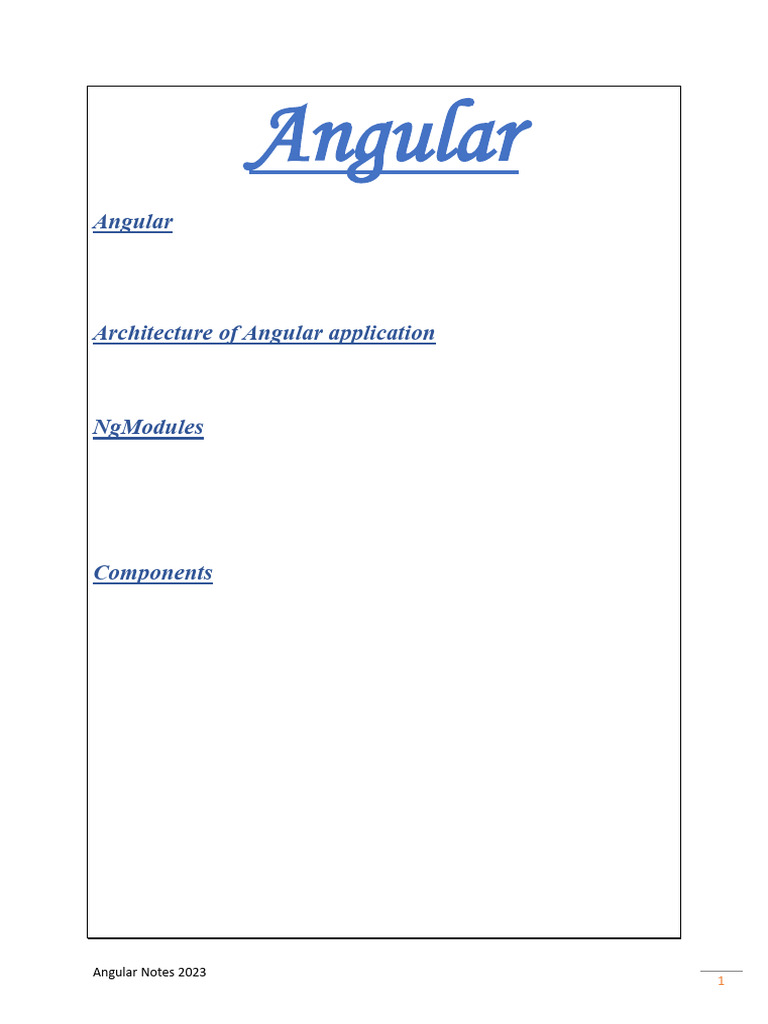 Angular

Angular

Architecture of Angular application

NgModules

Components

Angular Notes 2023

1